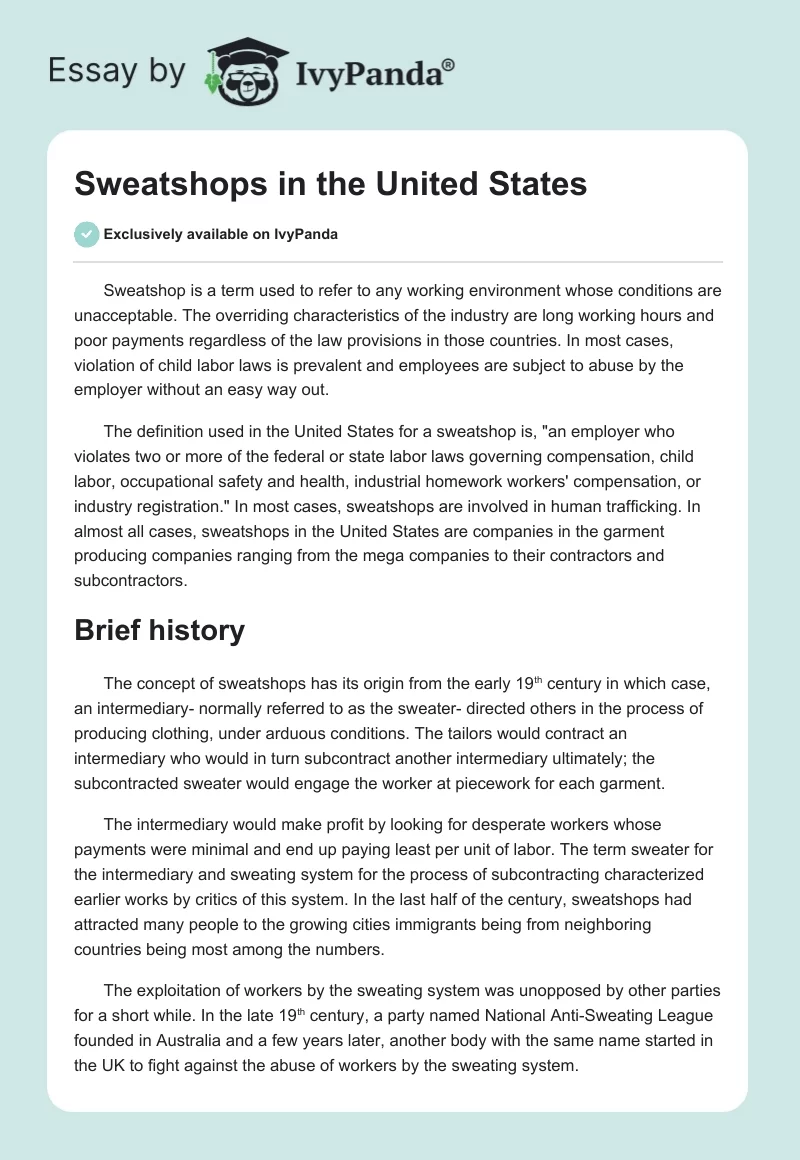 Essay by IvyPanda®

Sweatshops in the United States

Exclusively available on IvyPanda

Sweatshop is a term used to refer to any working environment whose conditions are unacceptable. The overriding characteristics of the industry are long working hours and poor payments regardless of the law provisions in those countries. In most cases, violation of child labor laws is prevalent and employees are subject to abuse by the employer without an easy way out.

The definition used in the United States for a sweatshop is, "an employer who violates two or more of the federal or state labor laws governing compensation, child labor, occupational safety and health, industrial homework workers' compensation, or industry registration." In most cases, sweatshops are involved in human trafficking. In almost all cases, sweatshops in the United States are companies in the garment producing companies ranging from the mega companies to their contractors and subcontractors.

Brief history

The concept of sweatshops has its origin from the early 19$^{th}$ century in which case, an intermediary- normally referred to as the sweater- directed others in the process of producing clothing, under arduous conditions. The tailors would contract an intermediary who would in turn subcontract another intermediary ultimately; the subcontracted sweater would engage the worker at piecework for each garment.

The intermediary would make profit by looking for desperate workers whose payments were minimal and end up paying least per unit of labor. The term sweater for the intermediary and sweating system for the process of subcontracting characterized earlier works by critics of this system. In the last half of the century, sweatshops had attracted many people to the growing cities immigrants being from neighboring countries being most among the numbers.

The exploitation of workers by the sweating system was unopposed by other parties for a short while. In the late 19$^{th}$ century, a party named National Anti-Sweating League founded in Australia and a few years later, another body with the same name started in the UK to fight against the abuse of workers by the sweating system.